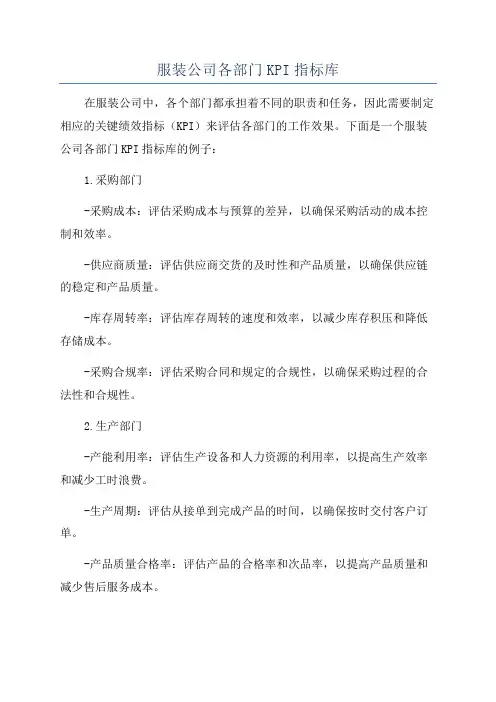 服装公司各部门KPI指标库

在服装公司中，各个部门都承担着不同的职责和任务，因此需要制定相应的关键绩效指标（KPI）来评估各部门的工作效果。下面是一个服装公司各部门KPI指标库的例子：

1.采购部门

-采购成本：评估采购成本与预算的差异，以确保采购活动的成本控制和效率。

-供应商质量：评估供应商交货的及时性和产品质量，以确保供应链的稳定和产品质量。

-库存周转率：评估库存周转的速度和效率，以减少库存积压和降低存储成本。

-采购合规率：评估采购合同和规定的合规性，以确保采购过程的合法性和合规性。

2.生产部门

-产能利用率：评估生产设备和人力资源的利用率，以提高生产效率和减少工时浪费。

-生产周期：评估从接单到完成产品的时间，以确保按时交付客户订单。

-产品质量合格率：评估产品的合格率和次品率，以提高产品质量和减少售后服务成本。